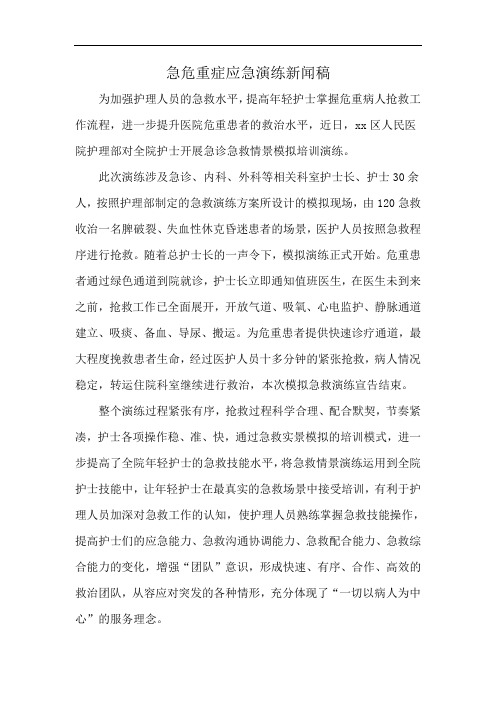 急危重症应急演练新闻稿

为加强护理人员的急救水平，提高年轻护士掌握危重病人抢救工作流程，进一步提升医院危重患者的救治水平，近日，xx 区人民医院护理部对全院护士开展急诊急救情景模拟培训演练。

此次演练涉及急诊、内科、外科等相关科室护士长、护士 30 余人，按照护理部制定的急救演练方案所设计的模拟现场，由 120 急救收治一名脾破裂、失血性休克昏迷患者的场景，医护人员按照急救程序进行抢救。随着总护士长的一声令下，模拟演练正式开始。危重患者通过绿色通道到院就诊，护士长立即通知值班医生，在医生未到来之前，抢救工作已全面展开，开放气道、吸氧、心电监护、静脉通道建立、吸痰、备血、导尿、搬运。为危重患者提供快速诊疗通道，最大程度挽救患者生命，经过医护人员十多分钟的紧张抢救，病人情况稳定，转运住院科室继续进行救治，本次模拟急救演练宣告结束。

整个演练过程紧张有序，抢救过程科学合理、配合默契，节奏紧凑，护士各项操作稳、准、快，通过急救实景模拟的培训模式，进一步提高了全院年轻护士的急救技能水平，将急救情景演练运用到全院护士技能中，让年轻护士在最真实的急救场景中接受培训，有利于护理人员加深对急救工作的认知，使护理人员熟练掌握急救技能操作，提高护士们的应急能力、急救沟通协调能力、急救配合能力、急救综合能力的变化，增强“团队”意识，形成快速、有序、合作、高效的救治团队，从容应对突发的各种情形，充分体现了“一切以病人为中心”的服务理念。